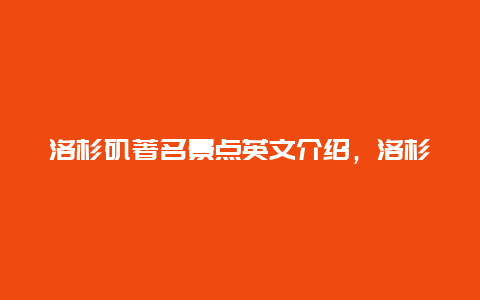 洛杉矶著名景点英文介绍，洛杉